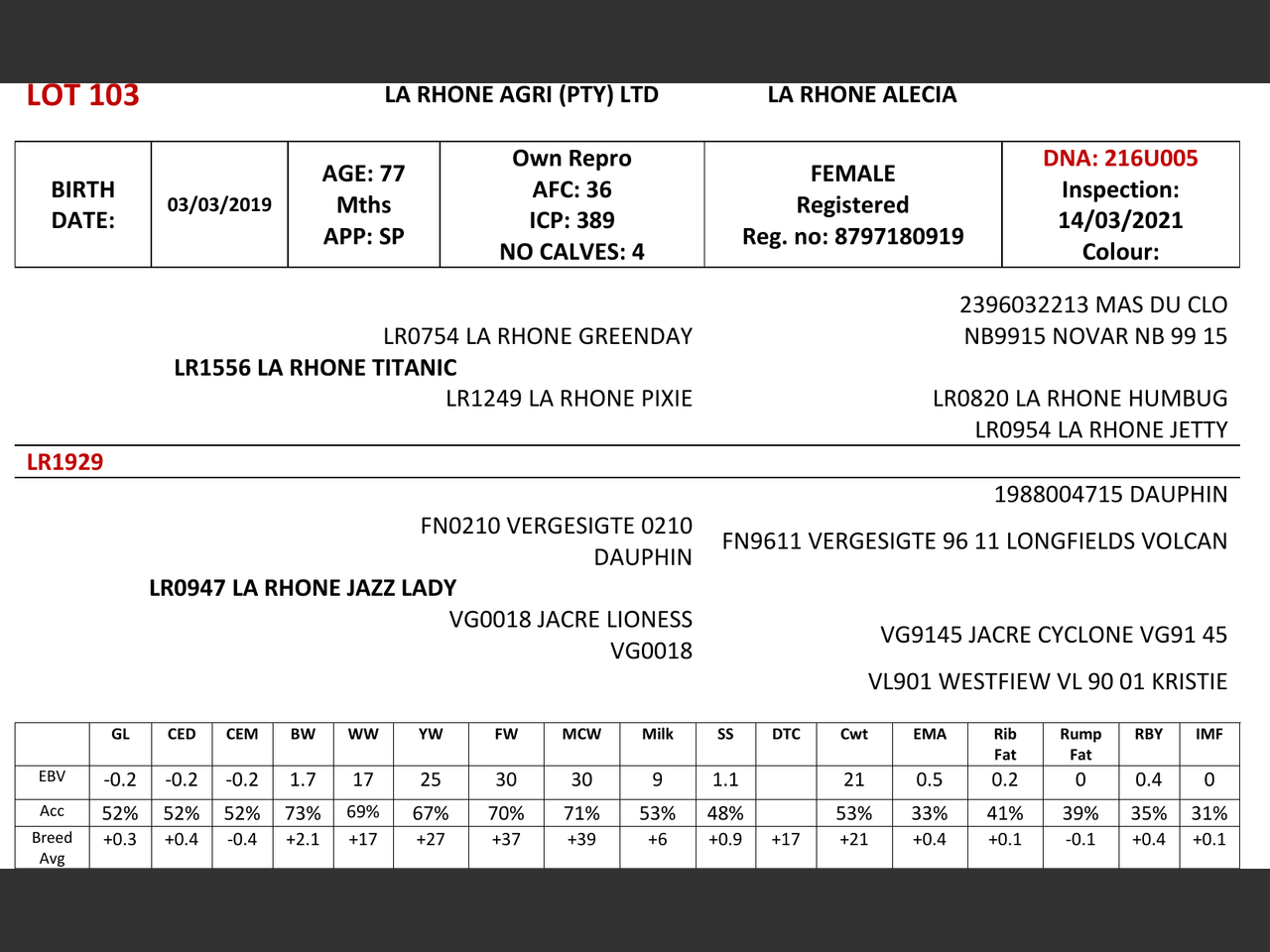 LOT 103 LA RHONE AGRI (PTY) LTD LA RHONE ALECIA

| BIRTH DATE: | 03/03/2019 | AGE: 77 Mths APP: SP | Own Repro AFC: 36 ICP: 389 NO CALVES: 4 | FEMALE Registered Reg. no: 8797180919 | DNA: 216U005 Inspection: 14/03/2021 Colour: |
|---|---|---|---|---|---|

2396032213 MAS DU CLO
LR0754 LA RHONE GREENDAY
NB9915 NOVAR NB 99 15
LR1556 LA RHONE TITANIC
LR1249 LA RHONE PIXIE
LR0820 LA RHONE HUMBUG
LR0954 LA RHONE JETTY

LR1929

1988004715 DAUPHIN
FN0210 VERGESIGTE 0210 DAUPHIN
FN9611 VERGESIGTE 96 11 LONGFIELDS VOLCAN
LR0947 LA RHONE JAZZ LADY
VG0018 JACRE LIONESS VG0018
VG9145 JACRE CYCLONE VG91 45
VL901 WESTFIEW VL 90 01 KRISTIE

| | GL | CED | CEM | BW | WW | YW | FW | MCW | Milk | SS | DTC | Cwt | EMA | Rib Fat | Rump Fat | RBY | IMF |
|---|---|---|---|---|---|---|---|---|---|---|---|---|---|---|---|---|---|
| EBV | -0.2 | -0.2 | -0.2 | 1.7 | 17 | 25 | 30 | 30 | 9 | 1.1 | | 21 | 0.5 | 0.2 | 0 | 0.4 | 0 |
| Acc | 52% | 52% | 52% | 73% | 69% | 67% | 70% | 71% | 53% | 48% | | 53% | 33% | 41% | 39% | 35% | 31% |
| Breed Avg | +0.3 | +0.4 | -0.4 | +2.1 | +17 | +27 | +37 | +39 | +6 | +0.9 | +17 | +21 | +0.4 | +0.1 | -0.1 | +0.4 | +0.1 |